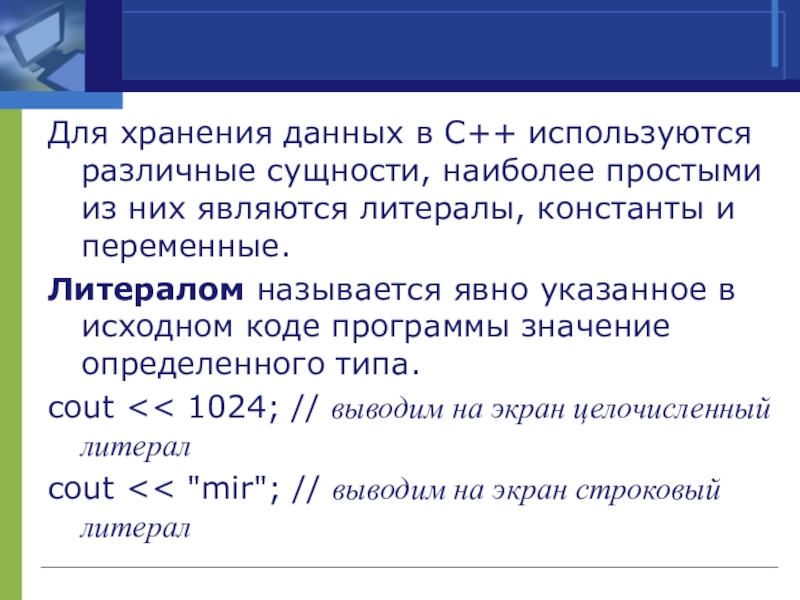 Для хранения данных в C++ используются различные сущности, наиболее простыми из них являются литералы, константы и переменные.

Литералом называется явно указанное в исходном коде программы значение определенного типа.

cout << 1024; // выводим на экран целочисленный литерал

cout << "mir"; // выводим на экран строковый литерал